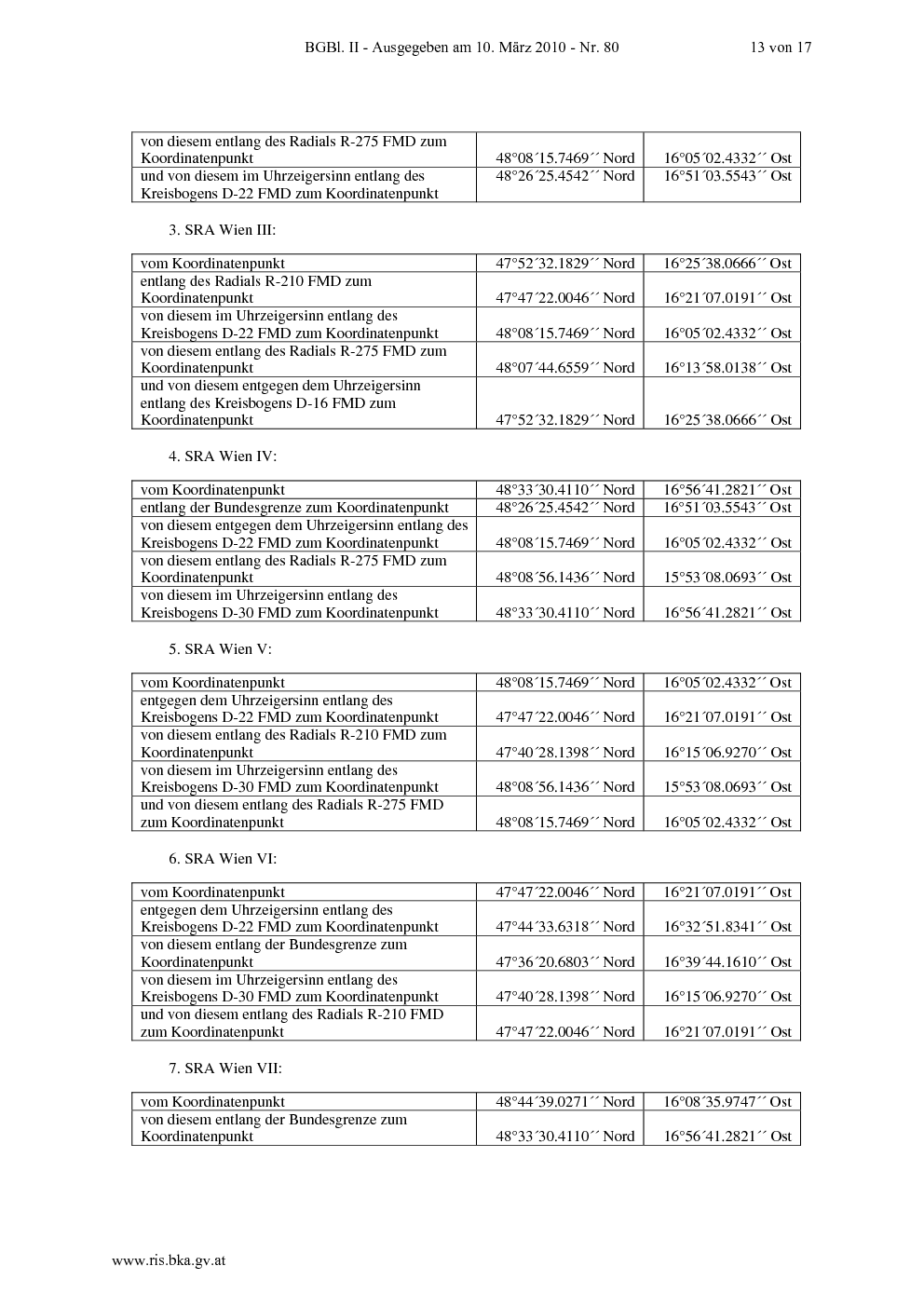 BGBl. II - Ausgegeben am 10. März 2010 - Nr. 80 13 von 17

| | | |
|---|---|---|
| von diesem entlang des Radials R-275 FMD zum Koordinatenpunkt | 48°08´15.7469´´ Nord | 16°05´02.4332´´ Ost |
| und von diesem im Uhrzeigersinn entlang des Kreisbogens D-22 FMD zum Koordinatenpunkt | 48°26´25.4542´´ Nord | 16°51´03.5543´´ Ost |

3. SRA Wien III:

| | | |
|---|---|---|
| vom Koordinatenpunkt | 47°52´32.1829´´ Nord | 16°25´38.0666´´ Ost |
| entlang des Radials R-210 FMD zum Koordinatenpunkt | 47°47´22.0046´´ Nord | 16°21´07.0191´´ Ost |
| von diesem im Uhrzeigersinn entlang des Kreisbogens D-22 FMD zum Koordinatenpunkt | 48°08´15.7469´´ Nord | 16°05´02.4332´´ Ost |
| von diesem entlang des Radials R-275 FMD zum Koordinatenpunkt | 48°07´44.6559´´ Nord | 16°13´58.0138´´ Ost |
| und von diesem entgegen dem Uhrzeigersinn entlang des Kreisbogens D-16 FMD zum Koordinatenpunkt | 47°52´32.1829´´ Nord | 16°25´38.0666´´ Ost |

4. SRA Wien IV:

| | | |
|---|---|---|
| vom Koordinatenpunkt | 48°33´30.4110´´ Nord | 16°56´41.2821´´ Ost |
| entlang der Bundesgrenze zum Koordinatenpunkt | 48°26´25.4542´´ Nord | 16°51´03.5543´´ Ost |
| von diesem entgegen dem Uhrzeigersinn entlang des Kreisbogens D-22 FMD zum Koordinatenpunkt | 48°08´15.7469´´ Nord | 16°05´02.4332´´ Ost |
| von diesem entlang des Radials R-275 FMD zum Koordinatenpunkt | 48°08´56.1436´´ Nord | 15°53´08.0693´´ Ost |
| von diesem im Uhrzeigersinn entlang des Kreisbogens D-30 FMD zum Koordinatenpunkt | 48°33´30.4110´´ Nord | 16°56´41.2821´´ Ost |

5. SRA Wien V:

| | | |
|---|---|---|
| vom Koordinatenpunkt | 48°08´15.7469´´ Nord | 16°05´02.4332´´ Ost |
| entgegen dem Uhrzeigersinn entlang des Kreisbogens D-22 FMD zum Koordinatenpunkt | 47°47´22.0046´´ Nord | 16°21´07.0191´´ Ost |
| von diesem entlang des Radials R-210 FMD zum Koordinatenpunkt | 47°40´28.1398´´ Nord | 16°15´06.9270´´ Ost |
| von diesem im Uhrzeigersinn entlang des Kreisbogens D-30 FMD zum Koordinatenpunkt | 48°08´56.1436´´ Nord | 15°53´08.0693´´ Ost |
| und von diesem entlang des Radials R-275 FMD zum Koordinatenpunkt | 48°08´15.7469´´ Nord | 16°05´02.4332´´ Ost |

6. SRA Wien VI:

| | | |
|---|---|---|
| vom Koordinatenpunkt | 47°47´22.0046´´ Nord | 16°21´07.0191´´ Ost |
| entgegen dem Uhrzeigersinn entlang des Kreisbogens D-22 FMD zum Koordinatenpunkt | 47°44´33.6318´´ Nord | 16°32´51.8341´´ Ost |
| von diesem entlang der Bundesgrenze zum Koordinatenpunkt | 47°36´20.6803´´ Nord | 16°39´44.1610´´ Ost |
| von diesem im Uhrzeigersinn entlang des Kreisbogens D-30 FMD zum Koordinatenpunkt | 47°40´28.1398´´ Nord | 16°15´06.9270´´ Ost |
| und von diesem entlang des Radials R-210 FMD zum Koordinatenpunkt | 47°47´22.0046´´ Nord | 16°21´07.0191´´ Ost |

7. SRA Wien VII:

| | | |
|---|---|---|
| vom Koordinatenpunkt | 48°44´39.0271´´ Nord | 16°08´35.9747´´ Ost |
| von diesem entlang der Bundesgrenze zum Koordinatenpunkt | 48°33´30.4110´´ Nord | 16°56´41.2821´´ Ost |

www.ris.bka.gv.at